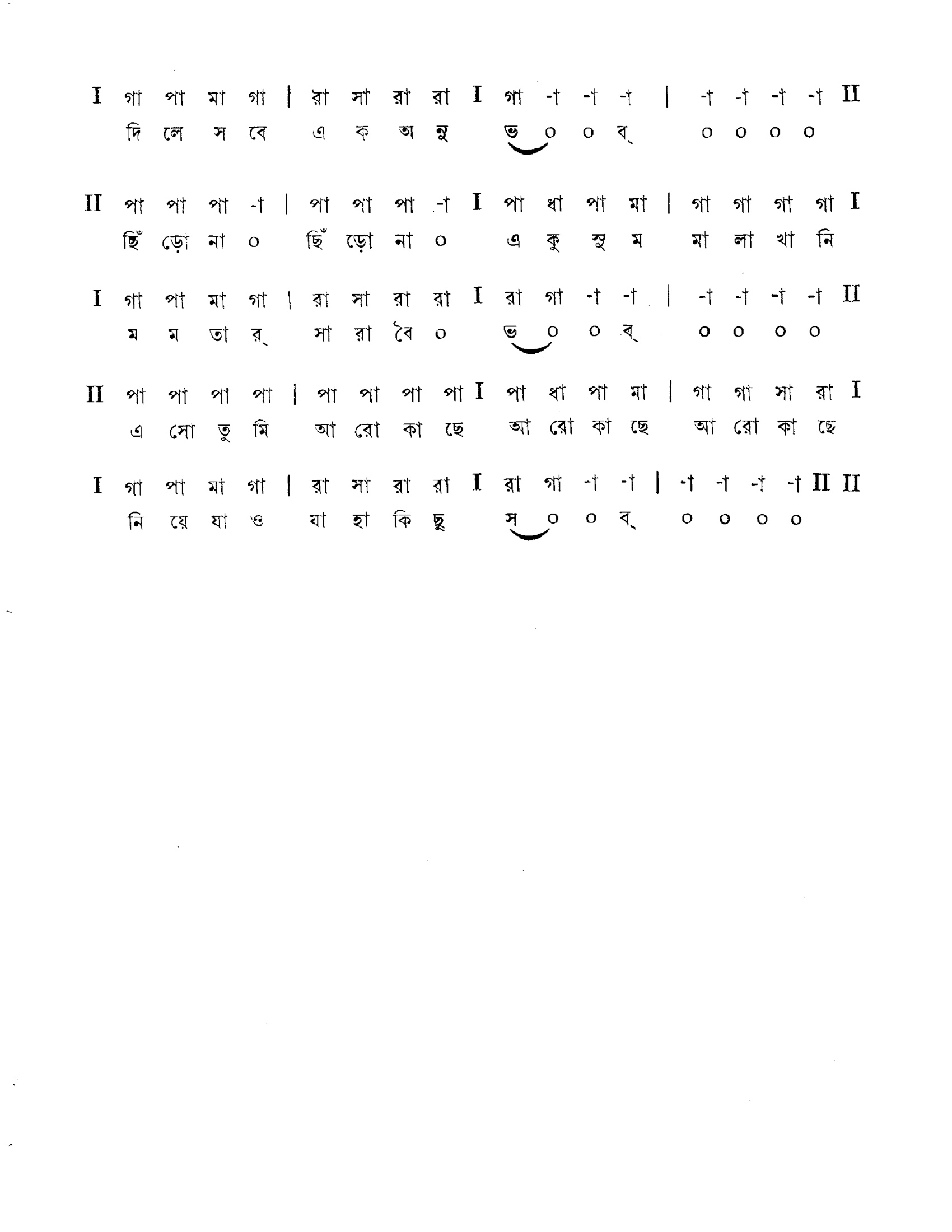 I গা পা মা গা | রা সা রা রা I গা -া -া -া | -া -া -া -া II
দি লে স বে এ ক অ নু ভ ০ ০ ব্ ০ ০ ০ ০

II পা পা পা -া | পা পা পা -া I পা ধা পা মা | গা গা গা গা I
ছিঁ ড়ো না ০ ছিঁ ড়ো না ০ এ কু সু ম মা লা খা নি

I গা পা মা গা | রা সা রা রা I রা গা -া -া | -া -া -া -া II
ম ম তা র্ সা রা বৈ ০ ভ ০ ০ ব্ ০ ০ ০ ০

II পা পা পা পা | পা পা পা পা I পা ধা পা মা | গা গা সা রা I
এ সো তু মি আ রো কা ছে আ রো কা ছে আ রো কা ছে

I গা পা মা গা | রা সা রা রা I রা গা -া -া | -া -া -া -া II II
নি য়ে যা ও যা হা কি ছু স ০ ০ ব্ ০ ০ ০ ০